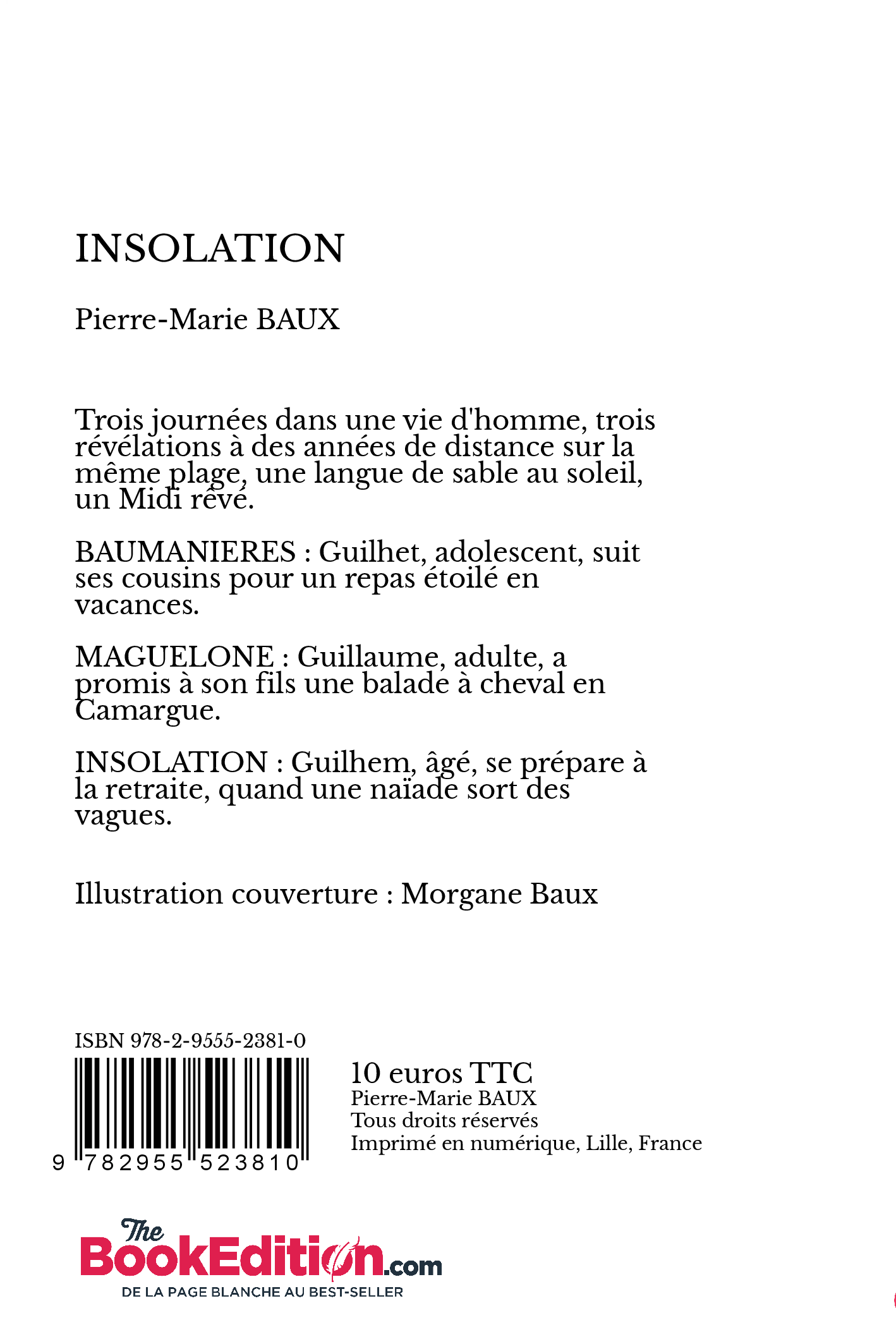 INSOLATION

Pierre-Marie BAUX

Trois journées dans une vie d'homme, trois révélations à des années de distance sur la même plage, une langue de sable au soleil, un Midi rêvé.

BAUMANIERES : Guilhet, adolescent, suit ses cousins pour un repas étoilé en vacances.

MAGUELONE : Guillaume, adulte, a promis à son fils une balade à cheval en Camargue.

INSOLATION : Guilhem, âgé, se prépare à la retraite, quand une naïade sort des vagues.

Illustration couverture : Morgane Baux

ISBN 978-2-9555-2381-0

9 782955 523810

10 euros TTC
Pierre-Marie BAUX
Tous droits réservés
Imprimé en numérique, Lille, France

The BookEdition.com
DE LA PAGE BLANCHE AU BEST-SELLER